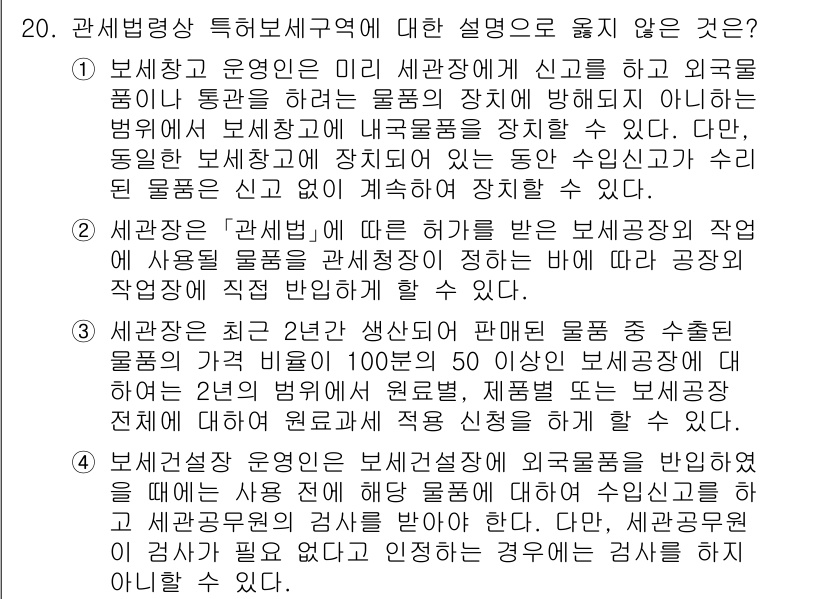 20. 관세법령상 특허보세구역에 대한 설명으로 옳지 않은 것은?

① 보세창고 운영인은 미리 세관장에게 신고를 하고 외국물품이나 통관을 하려는 물품의 장치에 방해되지 아니하는 범위에서 보세창고에 내국물품을 장치할 수 있다. 다만, 동일한 보세창고에 장치되어 있는 동안 수입신고가 수리된 물품은 신고 없이 계속하여 장치할 수 있다.

② 세관장은 「관세법」에 따른 허가를 받은 보세공장외 작업에 사용될 물품을 관세청장이 정하는 바에 따라 공장외 작업장에 직접 반입하게 할 수 있다.

③ 세관장은 최근 2년간 생산되어 판매된 물품 중 수출된 물품의 가격 비율이 100분의 50 이상인 보세공장에 대하여는 2년의 범위에서 원료별, 제품별 또는 보세공장 전체에 대하여 원료과세 적용 신청을 하게 할 수 있다.

④ 보세건설장 운영인은 보세건설장에 외국물품을 반입하였을 때에는 사용 전에 해당 물품에 대하여 수입신고를 하고 세관공무원의 검사를 받아야 한다. 다만, 세관공무원이 검사가 필요 없다고 인정하는 경우에는 검사를 하지 아니할 수 있다.